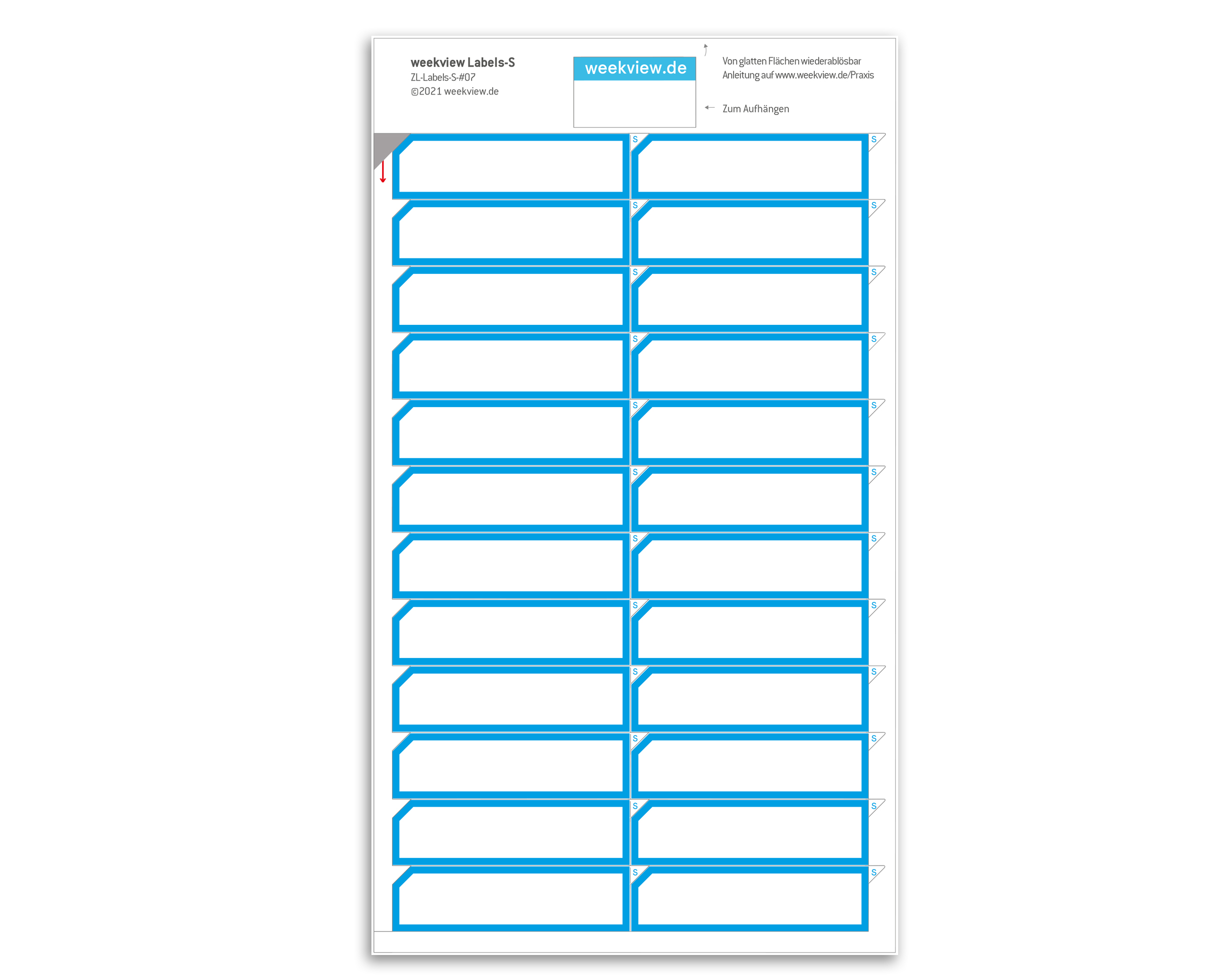 weekview Labels-S
ZL-Labels-S-#07
©2021 weekview.de

weekview.de

Von glatten Flächen wiederablösbar
Anleitung auf www.weekview.de/Praxis

Zum Aufhängen

S
S
S
S
S
S
S
S
S
S
S
S
S
S
S
S
S
S
S
S
S
S
S
S